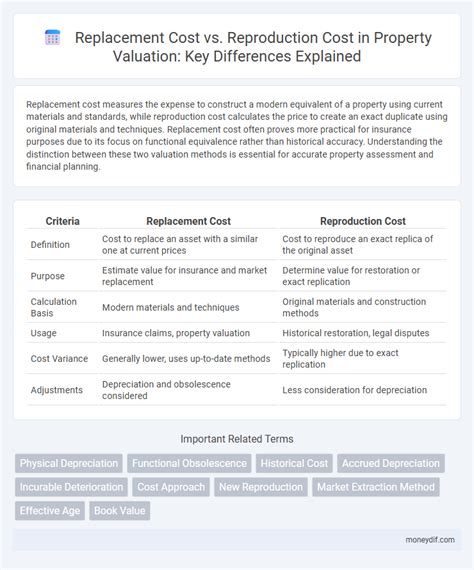 Replacement Cost vs. Reproduction Cost in Property Valuation: Key Differences Explained

Replacement cost measures the expense to construct a modern equivalent of a property using current materials and standards, while reproduction cost calculates the price to create an exact duplicate using original materials and techniques. Replacement cost often proves more practical for insurance purposes due to its focus on functional equivalence rather than historical accuracy. Understanding the distinction between these two valuation methods is essential for accurate property assessment and financial planning.

| Criteria | Replacement Cost | Reproduction Cost |
|---|---|---|
| Definition | Cost to replace an asset with a similar one at current prices | Cost to reproduce an exact replica of the original asset |
| Purpose | Estimate value for insurance and market replacement | Determine value for restoration or exact replication |
| Calculation Basis | Modern materials and techniques | Original materials and construction methods |
| Usage | Insurance claims, property valuation | Historical restoration, legal disputes |
| Cost Variance | Generally lower, uses up-to-date methods | Typically higher due to exact replication |
| Adjustments | Depreciation and obsolescence considered | Less consideration for depreciation |

Important Related Terms

Physical Depreciation
Functional Obsolescence
Historical Cost
Accrued Depreciation
Incurable Deterioration
Cost Approach
New Reproduction
Market Extraction Method
Effective Age
Book Value

moneydif.com